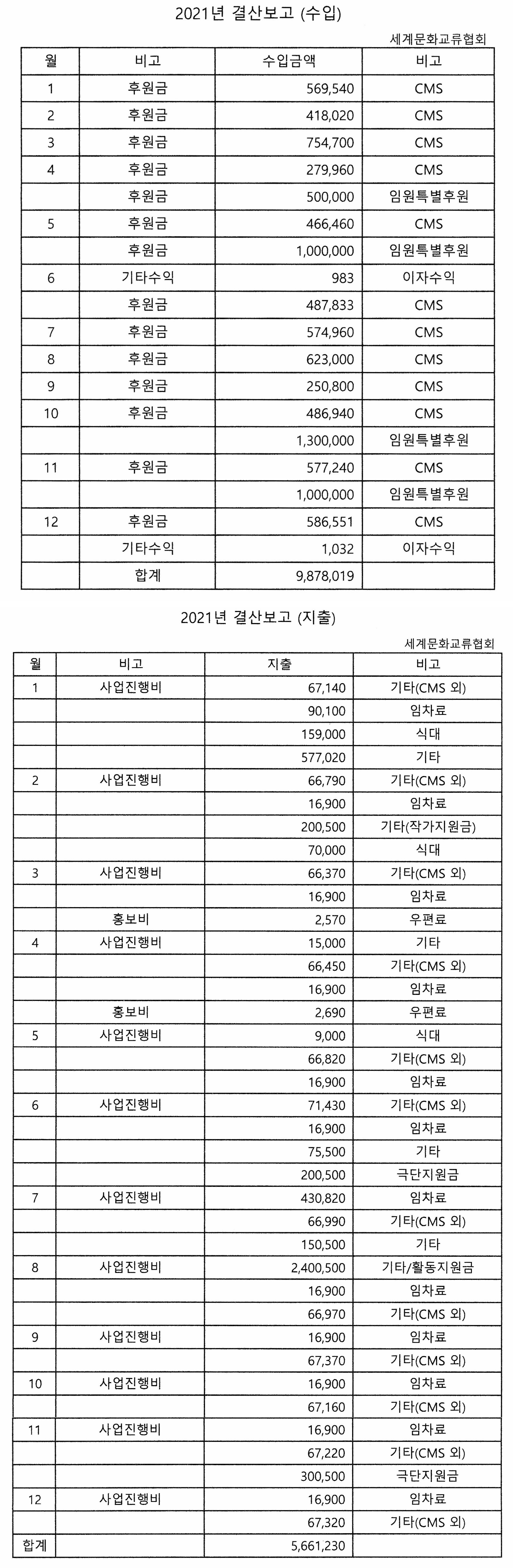 2021년 결산보고 (수입)

세계문화교류협회

| 월 | 비고 | 수입금액 | 비고 |
|---|---|---|---|
| 1 | 후원금 | 569,540 | CMS |
| 2 | 후원금 | 418,020 | CMS |
| 3 | 후원금 | 754,700 | CMS |
| 4 | 후원금 | 279,960 | CMS |
|  | 후원금 | 500,000 | 임원특별후원 |
| 5 | 후원금 | 466,460 | CMS |
|  | 후원금 | 1,000,000 | 임원특별후원 |
| 6 | 기타수익 | 983 | 이자수익 |
|  | 후원금 | 487,833 | CMS |
| 7 | 후원금 | 574,960 | CMS |
| 8 | 후원금 | 623,000 | CMS |
| 9 | 후원금 | 250,800 | CMS |
| 10 | 후원금 | 486,940 | CMS |
|  |  | 1,300,000 | 임원특별후원 |
| 11 | 후원금 | 577,240 | CMS |
|  |  | 1,000,000 | 임원특별후원 |
| 12 | 후원금 | 586,551 | CMS |
|  | 기타수익 | 1,032 | 이자수익 |
|  | 합계 | 9,878,019 |  |

2021년 결산보고 (지출)

세계문화교류협회

| 월 | 비고 | 지출 | 비고 |
|---|---|---|---|
| 1 | 사업진행비 | 67,140 | 기타(CMS 외) |
|  |  | 90,100 | 임차료 |
|  |  | 159,000 | 식대 |
|  |  | 577,020 | 기타 |
| 2 | 사업진행비 | 66,790 | 기타(CMS 외) |
|  |  | 16,900 | 임차료 |
|  |  | 200,500 | 기타(작가지원금) |
|  |  | 70,000 | 식대 |
| 3 | 사업진행비 | 66,370 | 기타(CMS 외) |
|  |  | 16,900 | 임차료 |
|  | 홍보비 | 2,570 | 우편료 |
| 4 | 사업진행비 | 15,000 | 기타 |
|  |  | 66,450 | 기타(CMS 외) |
|  |  | 16,900 | 임차료 |
|  | 홍보비 | 2,690 | 우편료 |
| 5 | 사업진행비 | 9,000 | 식대 |
|  |  | 66,820 | 기타(CMS 외) |
|  |  | 16,900 | 임차료 |
| 6 | 사업진행비 | 71,430 | 기타(CMS 외) |
|  |  | 16,900 | 임차료 |
|  |  | 75,500 | 기타 |
|  |  | 200,500 | 극단지원금 |
| 7 | 사업진행비 | 430,820 | 임차료 |
|  |  | 66,990 | 기타(CMS 외) |
|  |  | 150,500 | 기타 |
| 8 | 사업진행비 | 2,400,500 | 기타/활동지원금 |
|  |  | 16,900 | 임차료 |
|  |  | 66,970 | 기타(CMS 외) |
| 9 | 사업진행비 | 16,900 | 임차료 |
|  |  | 67,370 | 기타(CMS 외) |
| 10 | 사업진행비 | 16,900 | 임차료 |
|  |  | 67,160 | 기타(CMS 외) |
| 11 | 사업진행비 | 16,900 | 임차료 |
|  |  | 67,220 | 기타(CMS 외) |
|  |  | 300,500 | 극단지원금 |
| 12 | 사업진행비 | 16,900 | 임차료 |
|  |  | 67,320 | 기타(CMS 외) |
| 합계 |  | 5,661,230 |  |